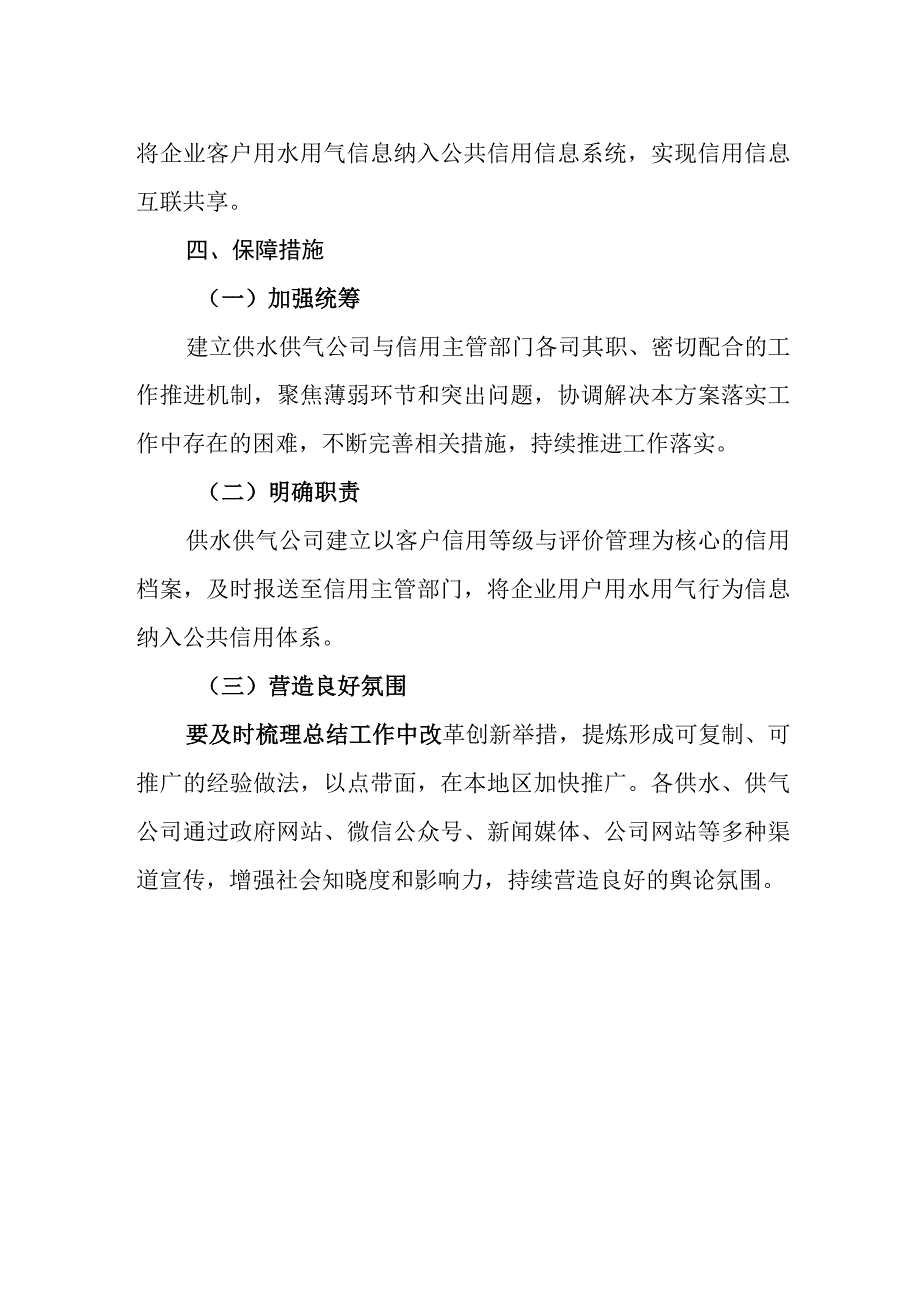 将企业客户用水用气信息纳入公共信用信息系统，实现信用信息互联共享。

四、保障措施

（一）加强统筹

建立供水供气公司与信用主管部门各司其职、密切配合的工作推进机制，聚焦薄弱环节和突出问题，协调解决本方案落实工作中存在的困难，不断完善相关措施，持续推进工作落实。

（二）明确职责

供水供气公司建立以客户信用等级与评价管理为核心的信用档案，及时报送至信用主管部门，将企业用户用水用气行为信息纳入公共信用体系。

（三）营造良好氛围

要及时梳理总结工作中改革创新举措，提炼形成可复制、可推广的经验做法，以点带面，在本地区加快推广。各供水、供气公司通过政府网站、微信公众号、新闻媒体、公司网站等多种渠道宣传，增强社会知晓度和影响力，持续营造良好的舆论氛围。